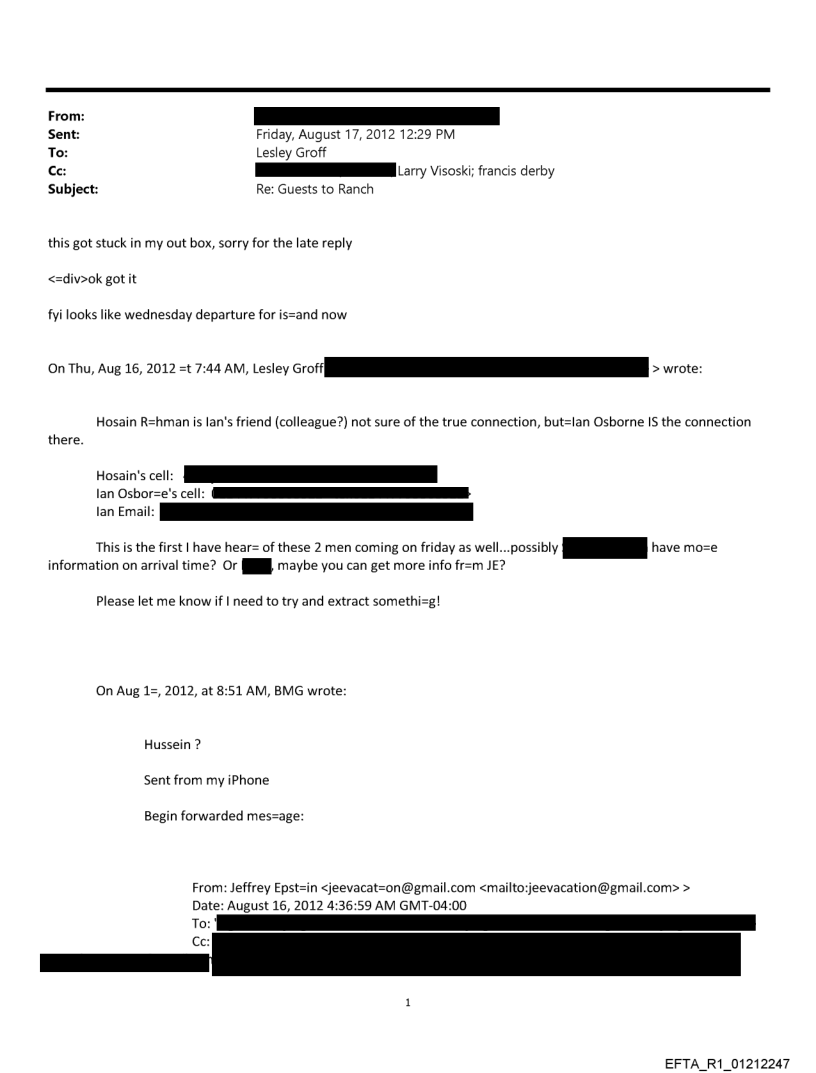 From:
Sent: Friday, August 17, 2012 12:29 PM
To: Lesley Groff
Cc: Larry Visoski; francis derby
Subject: Re: Guests to Ranch

this got stuck in my out box, sorry for the late reply

<=div>ok got it

fyi looks like wednesday departure for is=and now

On Thu, Aug 16, 2012 =t 7:44 AM, Lesley Groff > wrote:

Hosain R=hman is Ian's friend (colleague?) not sure of the true connection, but=Ian Osborne IS the connection there.

Hosain's cell:
Ian Osbor=e's cell:
Ian Email:

This is the first I have hear= of these 2 men coming on friday as well...possibly have mo=e information on arrival time? Or , maybe you can get more info fr=m JE?

Please let me know if I need to try and extract somethi=g!

On Aug 1=, 2012, at 8:51 AM, BMG wrote:

Hussein ?

Sent from my iPhone

Begin forwarded mes=age:

From: Jeffrey Epst=in <jeevacat=on@gmail.com <mailto:jeevacation@gmail.com> >
Date: August 16, 2012 4:36:59 AM GMT-04:00
To:
Cc:

1

EFTA_R1_01212247